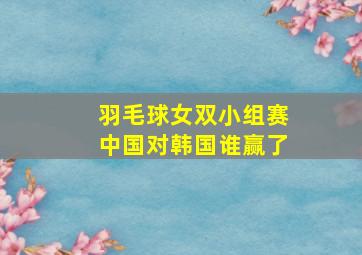 羽毛球女双小组赛
中国对韩国谁赢了